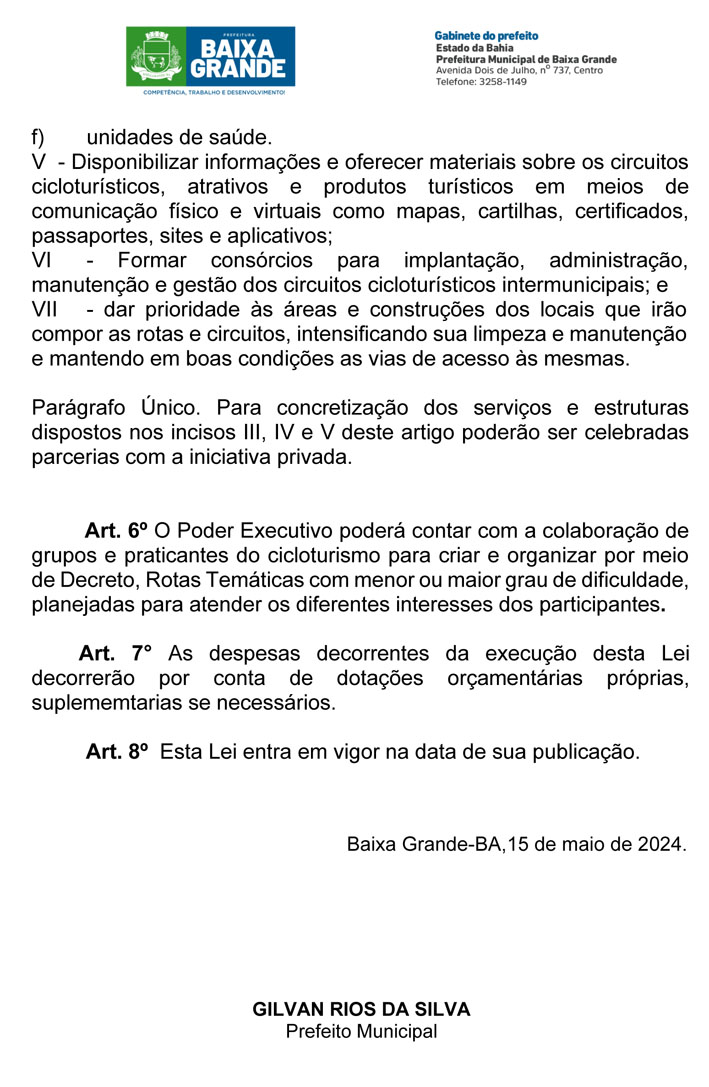 PREFEITURA
BAIXA GRANDE
COMPETÊNCIA, TRABALHO E DESENVOLVIMENTO!

Gabinete do prefeito
Estado da Bahia
Prefeitura Municipal de Baixa Grande
Avenida Dois de Julho, nº 737, Centro
Telefone: 3258-1149

f) unidades de saúde.
V - Disponibilizar informações e oferecer materiais sobre os circuitos cicloturísticos, atrativos e produtos turísticos em meios de comunicação físico e virtuais como mapas, cartilhas, certificados, passaportes, sites e aplicativos;
VI - Formar consórcios para implantação, administração, manutenção e gestão dos circuitos cicloturísticos intermunicipais; e
VII - dar prioridade às áreas e construções dos locais que irão compor as rotas e circuitos, intensificando sua limpeza e manutenção e mantendo em boas condições as vias de acesso às mesmas.

Parágrafo Único. Para concretização dos serviços e estruturas dispostos nos incisos III, IV e V deste artigo poderão ser celebradas parcerias com a iniciativa privada.

Art. 6º O Poder Executivo poderá contar com a colaboração de grupos e praticantes do cicloturismo para criar e organizar por meio de Decreto, Rotas Temáticas com menor ou maior grau de dificuldade, planejadas para atender os diferentes interesses dos participantes.

Art. 7° As despesas decorrentes da execução desta Lei decorrerão por conta de dotações orçamentárias próprias, suplememtarias se necessários.

Art. 8º Esta Lei entra em vigor na data de sua publicação.

Baixa Grande-BA,15 de maio de 2024.

GILVAN RIOS DA SILVA
Prefeito Municipal